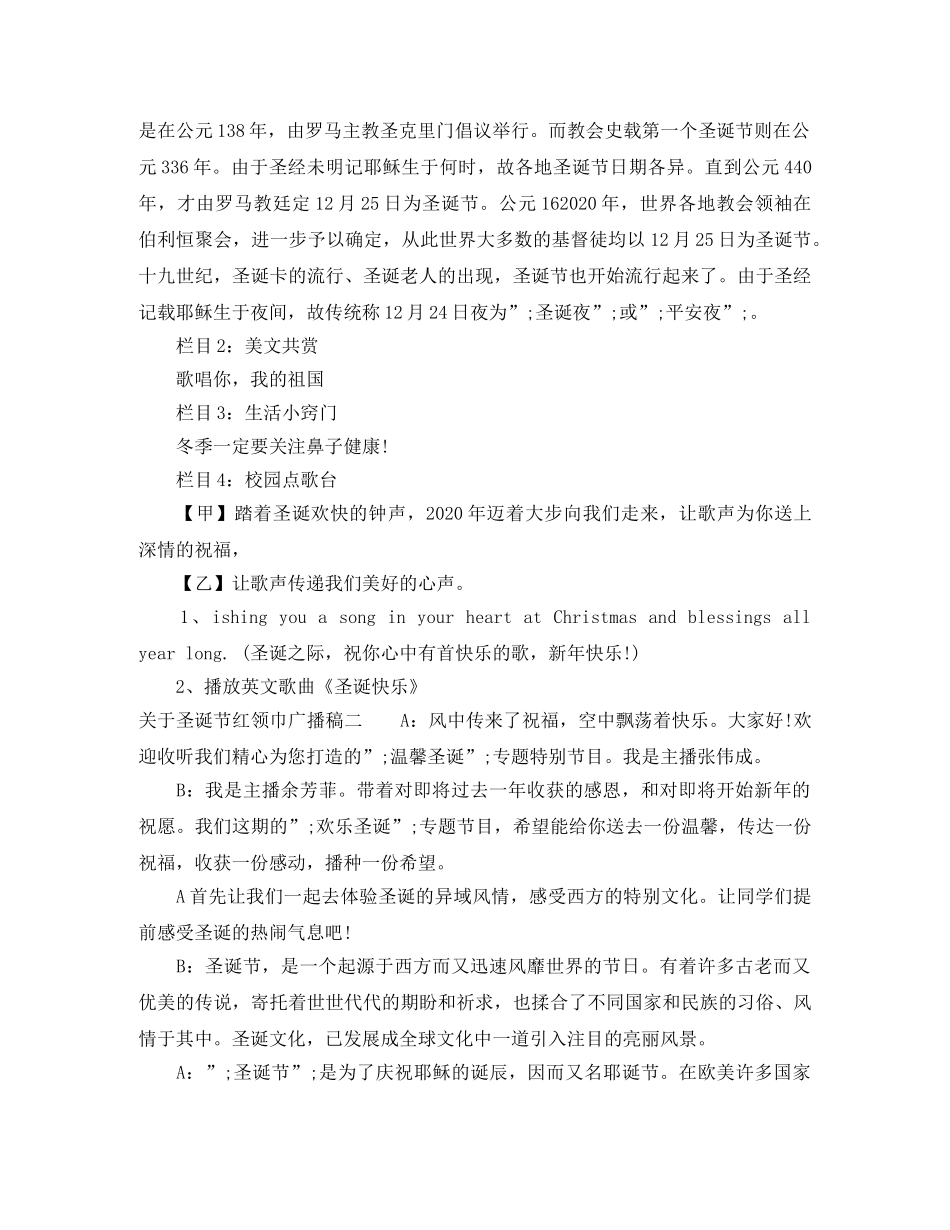 是在公元138年，由罗马主教圣克里门倡议举行。而教会史载第一个圣诞节则在公元336年。由于圣经未明记耶稣生于何时，故各地圣诞节日期各异。直到公元440年，才由罗马教廷定12月25日为圣诞节。公元162020年，世界各地教会领袖在伯利恒聚会，进一步予以确定，从此世界大多数的基督徒均以12月25日为圣诞节。十九世纪，圣诞卡的流行、圣诞老人的出现，圣诞节也开始流行起来了。由于圣经记载耶稣生于夜间，故传统称12月24日夜为”;圣诞夜”;或”;平安夜”;。

栏目2：美文共赏

歌唱你，我的祖国

栏目3：生活小窍门

冬季一定要关注鼻子健康!

栏目4：校园点歌台

【甲】踏着圣诞欢快的钟声，2020年迈着大步向我们走来，让歌声为你送上深情的祝福，

【乙】让歌声传递我们美好的心声。

1、ishing you a song in your heart at Christmas and blessings all year long. (圣诞之际，祝你心中有首快乐的歌，新年快乐!)

2、播放英文歌曲《圣诞快乐》

关于圣诞节红领巾广播稿二　　A：风中传来了祝福，空中飘荡着快乐。大家好!欢迎收听我们精心为您打造的”;温馨圣诞”;专题特别节目。我是主播张伟成。

B：我是主播余芳菲。带着对即将过去一年收获的感恩，和对即将开始新年的祝愿。我们这期的”;欢乐圣诞”;专题节目，希望能给你送去一份温馨，传达一份祝福，收获一份感动，播种一份希望。

A首先让我们一起去体验圣诞的异域风情，感受西方的特别文化。让同学们提前感受圣诞的热闹气息吧!

B：圣诞节，是一个起源于西方而又迅速风靡世界的节日。有着许多古老而又优美的传说，寄托着世世代代的期盼和祈求，也揉合了不同国家和民族的习俗、风情于其中。圣诞文化，已发展成全球文化中一道引入注目的亮丽风景。

A：”;圣诞节”;是为了庆祝耶稣的诞辰，因而又名耶诞节。在欧美许多国家